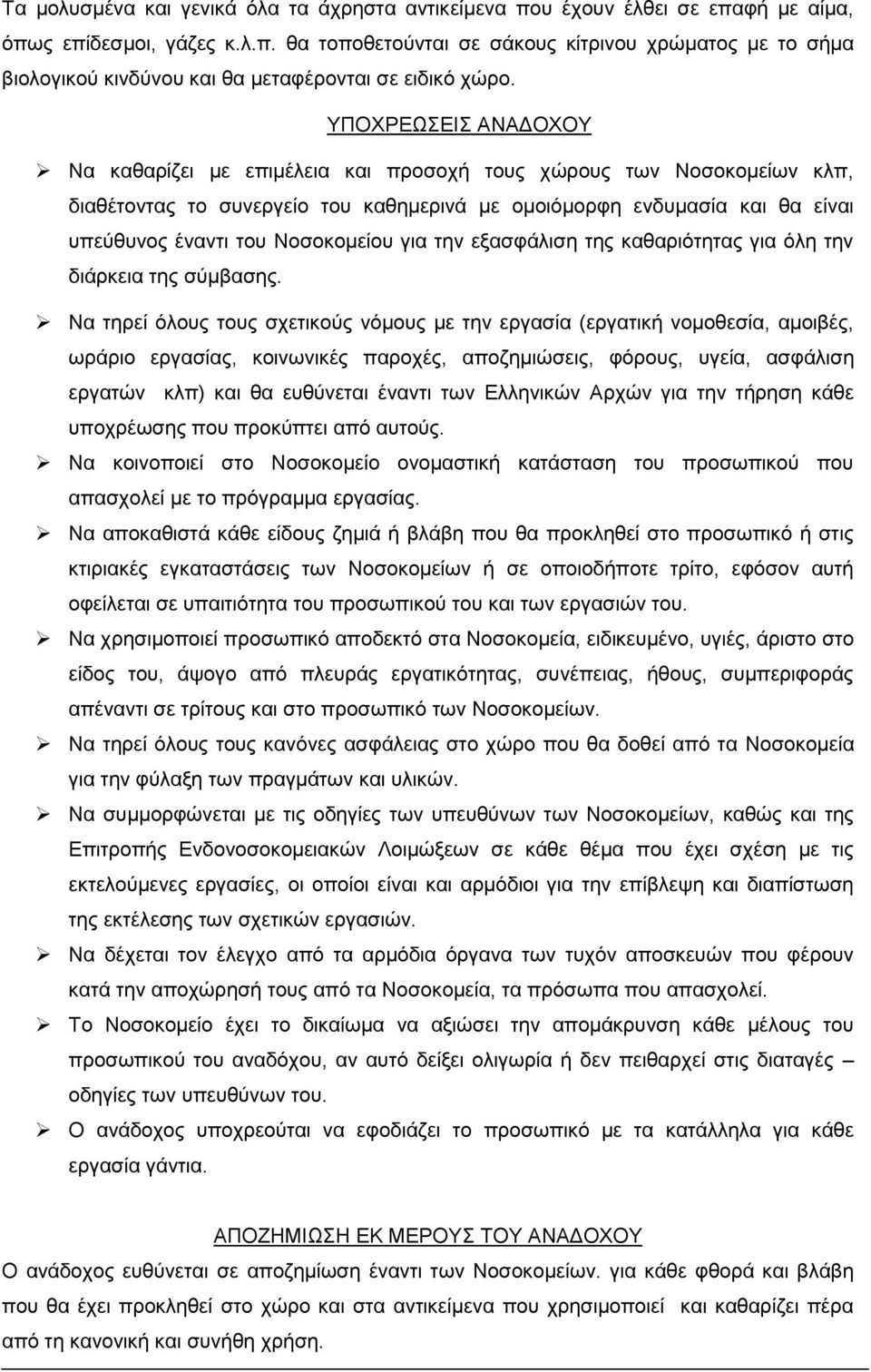 Τα μολυσμένα και γενικά όλα τα άχρηστα αντικείμενα που έχουν έλθει σε επαφή με αίμα, όπως επίδεσμοι, γάζες κ.λ.π. θα τοποθετούνται σε σάκους κίτρινου χρώματος με το σήμα βιολογικού κινδύνου και θα μεταφέρονται σε ειδικό χώρο.

ΥΠΟΧΡΕΩΣΕΙΣ ΑΝΑΔΟΧΟΥ

➢ Να καθαρίζει με επιμέλεια και προσοχή τους χώρους των Νοσοκομείων κλπ, διαθέτοντας το συνεργείο του καθημερινά με ομοιόμορφη ενδυμασία και θα είναι υπεύθυνος έναντι του Νοσοκομείου για την εξασφάλιση της καθαριότητας για όλη την διάρκεια της σύμβασης.

➢ Να τηρεί όλους τους σχετικούς νόμους με την εργασία (εργατική νομοθεσία, αμοιβές, ωράριο εργασίας, κοινωνικές παροχές, αποζημιώσεις, φόρους, υγεία, ασφάλιση εργατών κλπ) και θα ευθύνεται έναντι των Ελληνικών Αρχών για την τήρηση κάθε υποχρέωσης που προκύπτει από αυτούς.

➢ Να κοινοποιεί στο Νοσοκομείο ονομαστική κατάσταση του προσωπικού που απασχολεί με το πρόγραμμα εργασίας.

➢ Να αποκαθιστά κάθε είδους ζημιά ή βλάβη που θα προκληθεί στο προσωπικό ή στις κτιριακές εγκαταστάσεις των Νοσοκομείων ή σε οποιοδήποτε τρίτο, εφόσον αυτή οφείλεται σε υπαιτιότητα του προσωπικού του και των εργασιών του.

➢ Να χρησιμοποιεί προσωπικό αποδεκτό στα Νοσοκομεία, ειδικευμένο, υγιές, άριστο στο είδος του, άψογο από πλευράς εργατικότητας, συνέπειας, ήθους, συμπεριφοράς απέναντι σε τρίτους και στο προσωπικό των Νοσοκομείων.

➢ Να τηρεί όλους τους κανόνες ασφάλειας στο χώρο που θα δοθεί από τα Νοσοκομεία για την φύλαξη των πραγμάτων και υλικών.

➢ Να συμμορφώνεται με τις οδηγίες των υπευθύνων των Νοσοκομείων, καθώς και της Επιτροπής Ενδονοσοκομειακών Λοιμώξεων σε κάθε θέμα που έχει σχέση με τις εκτελούμενες εργασίες, οι οποίοι είναι και αρμόδιοι για την επίβλεψη και διαπίστωση της εκτέλεσης των σχετικών εργασιών.

➢ Να δέχεται τον έλεγχο από τα αρμόδια όργανα των τυχόν αποσκευών που φέρουν κατά την αποχώρησή τους από τα Νοσοκομεία, τα πρόσωπα που απασχολεί.

➢ Το Νοσοκομείο έχει το δικαίωμα να αξιώσει την απομάκρυνση κάθε μέλους του προσωπικού του αναδόχου, αν αυτό δείξει ολιγωρία ή δεν πειθαρχεί στις διαταγές – οδηγίες των υπευθύνων του.

➢ Ο ανάδοχος υποχρεούται να εφοδιάζει το προσωπικό με τα κατάλληλα για κάθε εργασία γάντια.

ΑΠΟΖΗΜΙΩΣΗ ΕΚ ΜΕΡΟΥΣ ΤΟΥ ΑΝΑΔΟΧΟΥ

Ο ανάδοχος ευθύνεται σε αποζημίωση έναντι των Νοσοκομείων. για κάθε φθορά και βλάβη που θα έχει προκληθεί στο χώρο και στα αντικείμενα που χρησιμοποιεί και καθαρίζει πέρα από τη κανονική και συνήθη χρήση.